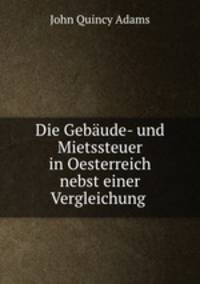 John Quincy Adams

Die Gebäude- und Mietssteuer in Oesterreich nebst einer Vergleichung